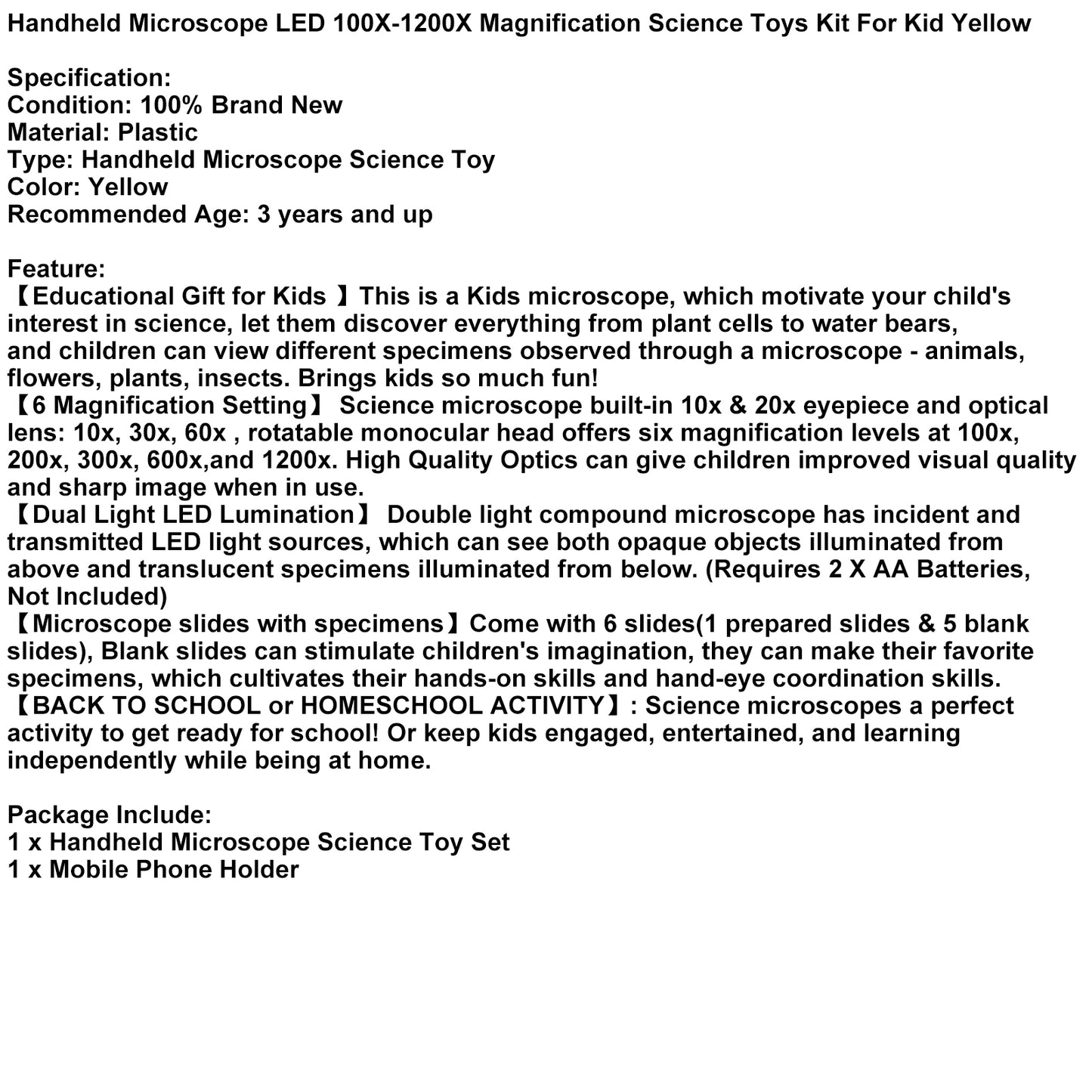 Handheld Microscope LED 100X-1200X Magnification Science Toys Kit For Kid Yellow

Specification:
Condition: 100% Brand New
Material: Plastic
Type: Handheld Microscope Science Toy
Color: Yellow
Recommended Age: 3 years and up

Feature:
【Educational Gift for Kids 】This is a Kids microscope, which motivate your child's interest in science, let them discover everything from plant cells to water bears, and children can view different specimens observed through a microscope - animals, flowers, plants, insects. Brings kids so much fun!
【6 Magnification Setting】 Science microscope built-in 10x & 20x eyepiece and optical lens: 10x, 30x, 60x , rotatable monocular head offers six magnification levels at 100x, 200x, 300x, 600x,and 1200x. High Quality Optics can give children improved visual quality and sharp image when in use.
【Dual Light LED Lumination】 Double light compound microscope has incident and transmitted LED light sources, which can see both opaque objects illuminated from above and translucent specimens illuminated from below. (Requires 2 X AA Batteries, Not Included)
【Microscope slides with specimens】Come with 6 slides(1 prepared slides & 5 blank slides), Blank slides can stimulate children's imagination, they can make their favorite specimens, which cultivates their hands-on skills and hand-eye coordination skills.
【BACK TO SCHOOL or HOMESCHOOL ACTIVITY】: Science microscopes a perfect activity to get ready for school! Or keep kids engaged, entertained, and learning independently while being at home.

Package Include:
1 x Handheld Microscope Science Toy Set
1 x Mobile Phone Holder